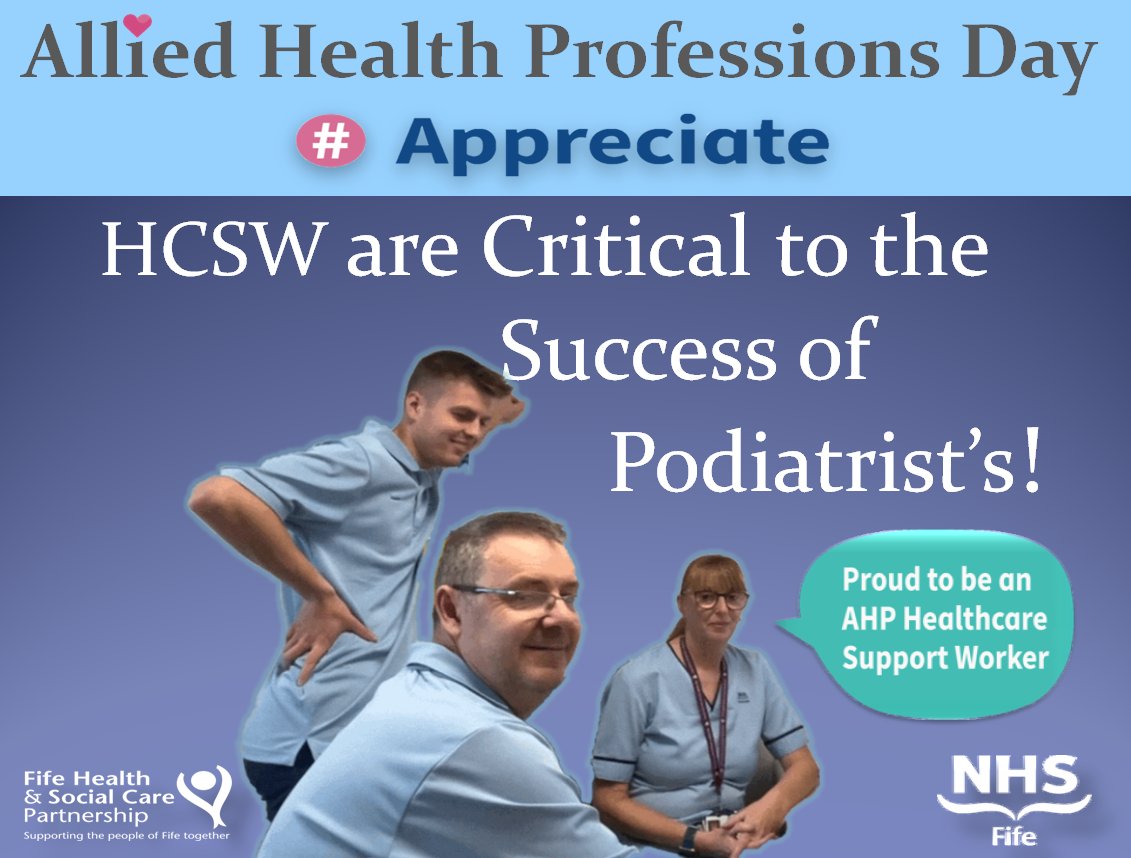 Allied Health Professions Day

# Appreciate

HCSW are Critical to the Success of Podiatrist's!

Proud to be an AHP Healthcare Support Worker

Fife Health & Social Care Partnership
Supporting the people of Fife together

NHS
Fife